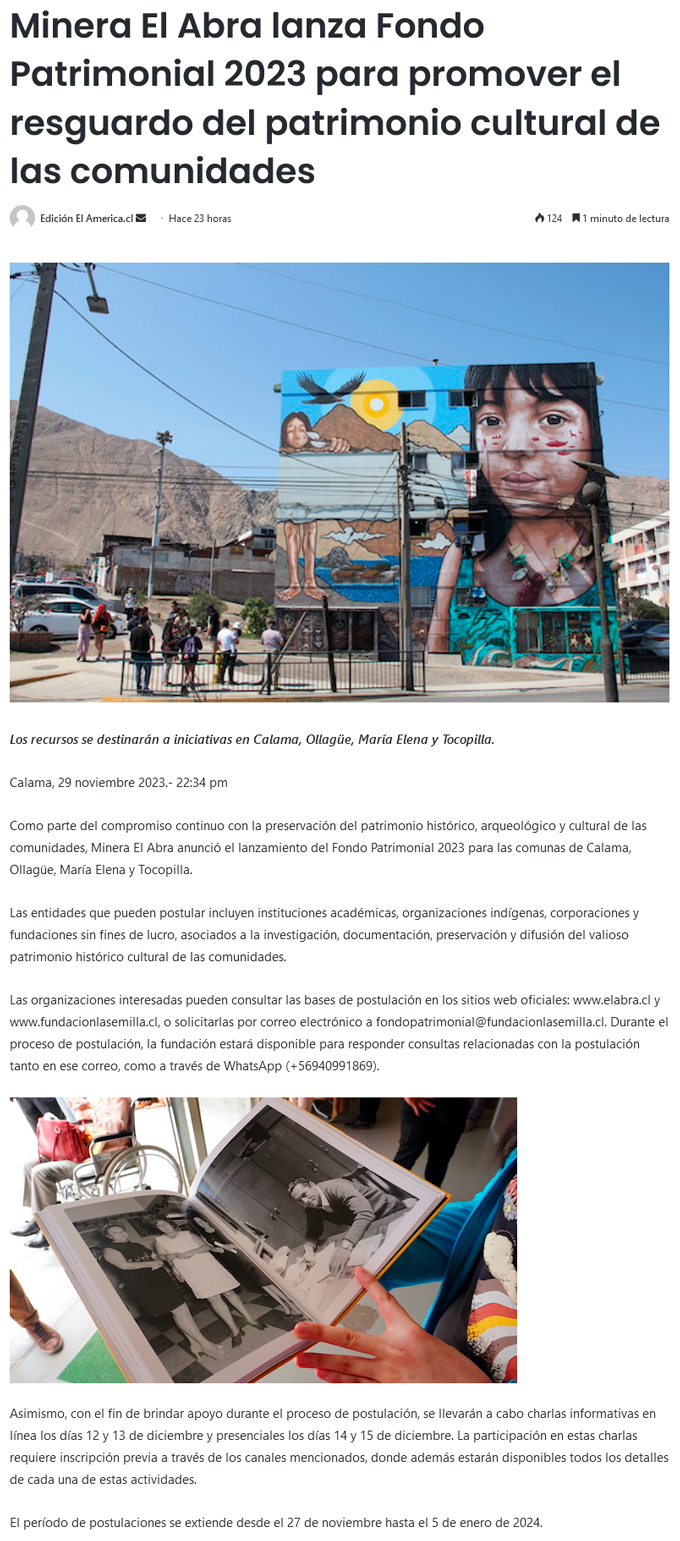 Minera El Abra lanza Fondo Patrimonial 2023 para promover el resguardo del patrimonio cultural de las comunidades

Edición El America.cl · Hace 23 horas

124 1 minuto de lectura

Los recursos se destinarán a iniciativas en Calama, Ollagüe, María Elena y Tocopilla.

Calama, 29 noviembre 2023.- 22:34 pm

Como parte del compromiso continuo con la preservación del patrimonio histórico, arqueológico y cultural de las comunidades, Minera El Abra anunció el lanzamiento del Fondo Patrimonial 2023 para las comunas de Calama, Ollagüe, María Elena y Tocopilla.

Las entidades que pueden postular incluyen instituciones académicas, organizaciones indígenas, corporaciones y fundaciones sin fines de lucro, asociados a la investigación, documentación, preservación y difusión del valioso patrimonio histórico cultural de las comunidades.

Las organizaciones interesadas pueden consultar las bases de postulación en los sitios web oficiales: www.elabra.cl y www.fundacionlasemilla.cl, o solicitarlas por correo electrónico a fondopatrimonial@fundacionlasemilla.cl. Durante el proceso de postulación, la fundación estará disponible para responder consultas relacionadas con la postulación tanto en ese correo, como a través de WhatsApp (+56940991869).

Asimismo, con el fin de brindar apoyo durante el proceso de postulación, se llevarán a cabo charlas informativas en línea los días 12 y 13 de diciembre y presenciales los días 14 y 15 de diciembre. La participación en estas charlas requiere inscripción previa a través de los canales mencionados, donde además estarán disponibles todos los detalles de cada una de estas actividades.

El período de postulaciones se extiende desde el 27 de noviembre hasta el 5 de enero de 2024.